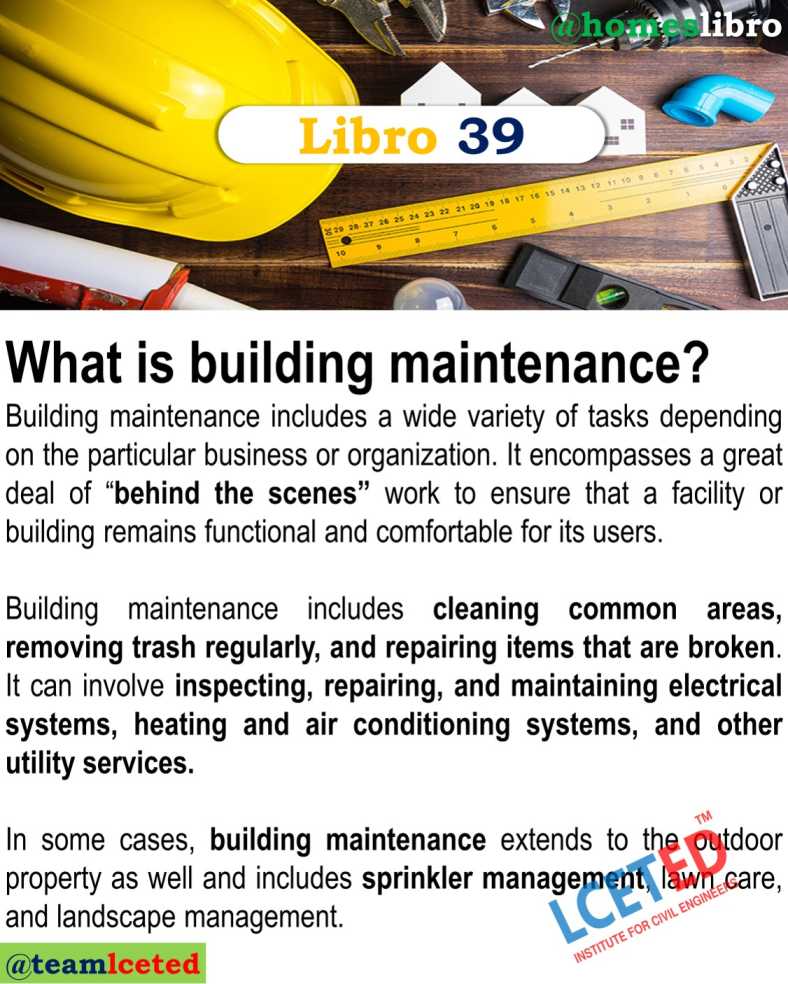 @homeslibro

Libro 39

What is building maintenance?

Building maintenance includes a wide variety of tasks depending on the particular business or organization. It encompasses a great deal of "behind the scenes" work to ensure that a facility or building remains functional and comfortable for its users.

Building maintenance includes cleaning common areas, removing trash regularly, and repairing items that are broken. It can involve inspecting, repairing, and maintaining electrical systems, heating and air conditioning systems, and other utility services.

In some cases, building maintenance extends to the outdoor property as well and includes sprinkler management, lawn care, and landscape management.

@teamlceted

LCETED™
INSTITUTE FOR CIVIL ENGINEERS